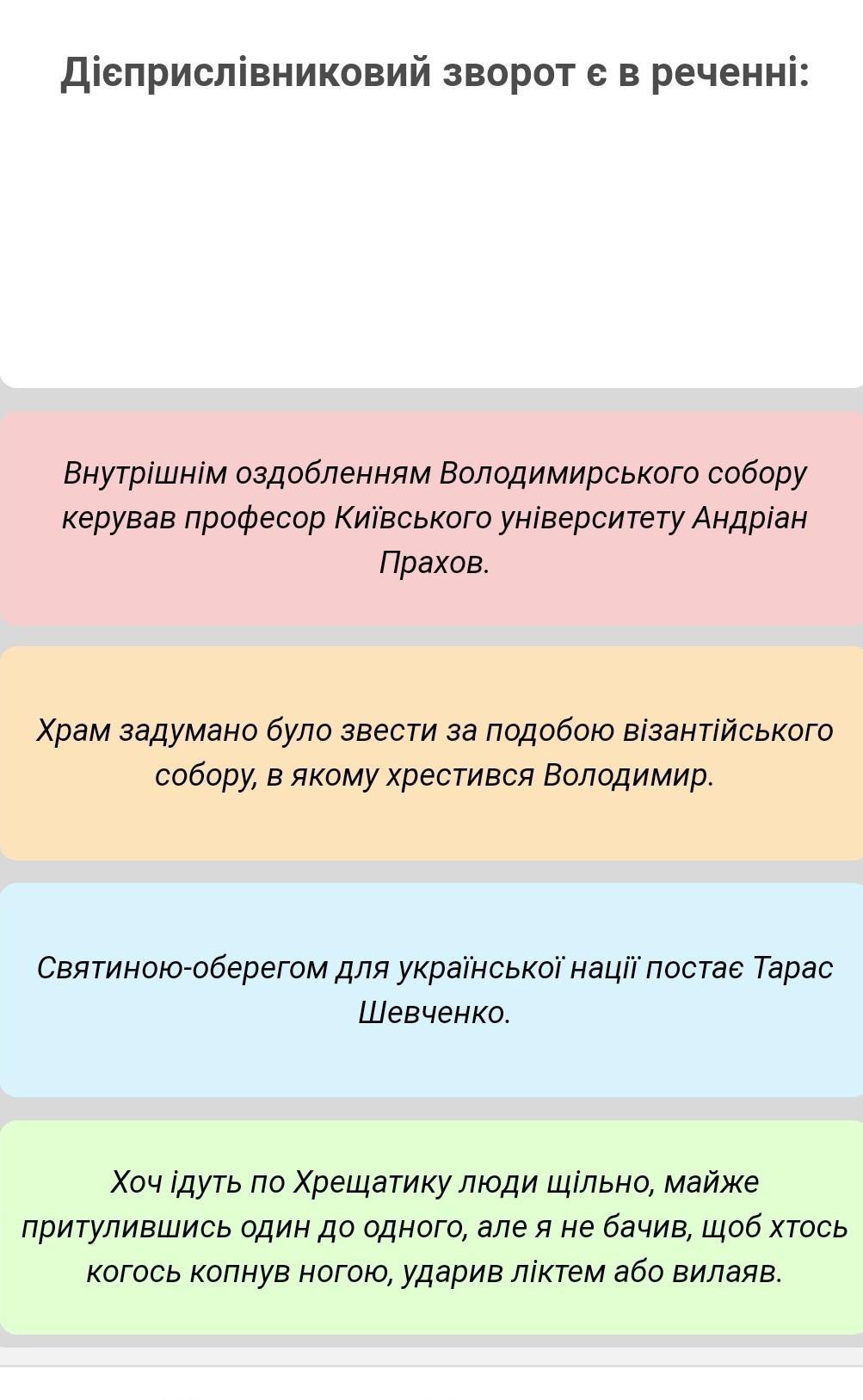 Дієприслівниковий зворот є в реченні:

Внутрішнім оздобленням Володимирського собору керував професор Київського університету Андріан Прахов.

Храм задумано було звести за подобою візантійського собору, в якому хрестився Володимир.

Святиною-оберегом для української нації постає Тарас Шевченко.

Хоч ідуть по Хрещатику люди щільно, майже притулившись один до одного, але я не бачив, щоб хтось когось копнув ногою, ударив ліктем або вилаяв.